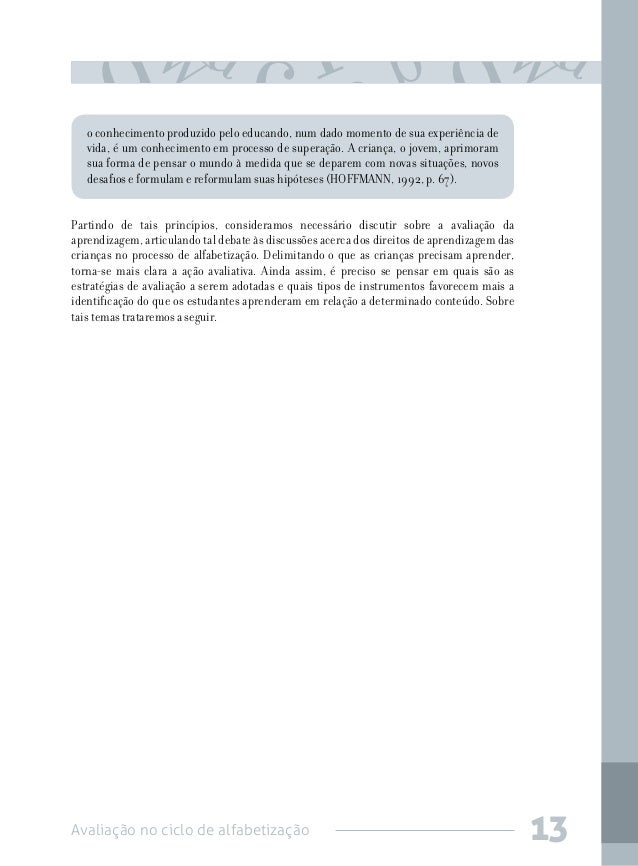 o conhecimento produzido pelo educando, num dado momento de sua experiência de vida, é um conhecimento em processo de superação. A criança, o jovem, aprimoram sua forma de pensar o mundo à medida que se deparem com novas situações, novos desafios e formulam e reformulam suas hipóteses (HOFFMANN, 1992, p. 67).

Partindo de tais princípios, consideramos necessário discutir sobre a avaliação da aprendizagem, articulando tal debate às discussões acerca dos direitos de aprendizagem das crianças no processo de alfabetização. Delimitando o que as crianças precisam aprender, torna-se mais clara a ação avaliativa. Ainda assim, é preciso se pensar em quais são as estratégias de avaliação a serem adotadas e quais tipos de instrumentos favorecem mais a identificação do que os estudantes aprenderam em relação a determinado conteúdo. Sobre tais temas trataremos a seguir.

Avaliação no ciclo de alfabetização 13